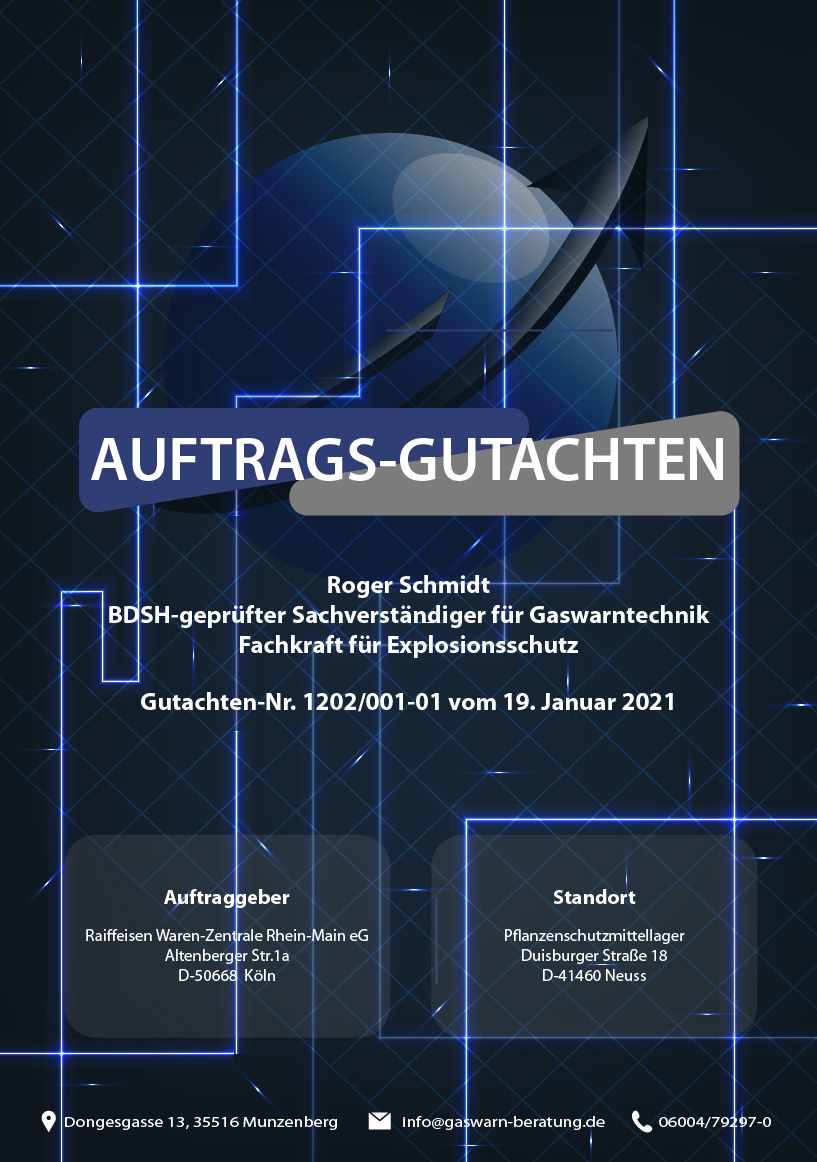 AUFTRAGS-GUTACHTEN

Roger Schmidt
BDSH-geprüfter Sachverständiger für Gaswarntechnik
Fachkraft für Explosionsschutz

Gutachten-Nr. 1202/001-01 vom 19. Januar 2021

Auftraggeber

Raiffeisen Waren-Zentrale Rhein-Main eG
Altenberger Str.1a
D-50668 Köln

Standort

Pflanzenschutzmittellager
Duisburger Straße 18
D-41460 Neuss

Dongesgasse 13, 35516 Munzenberg info@gaswarn-beratung.de 06004/79297-0